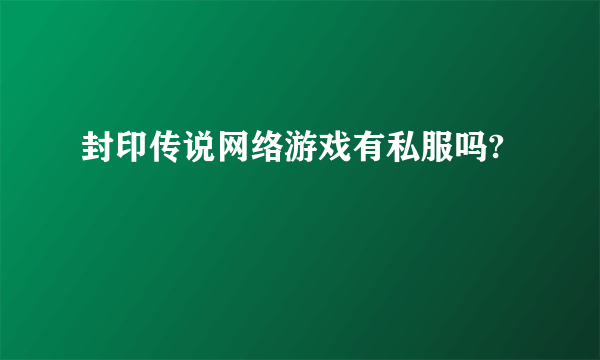 封印传说网络游戏有私服吗?